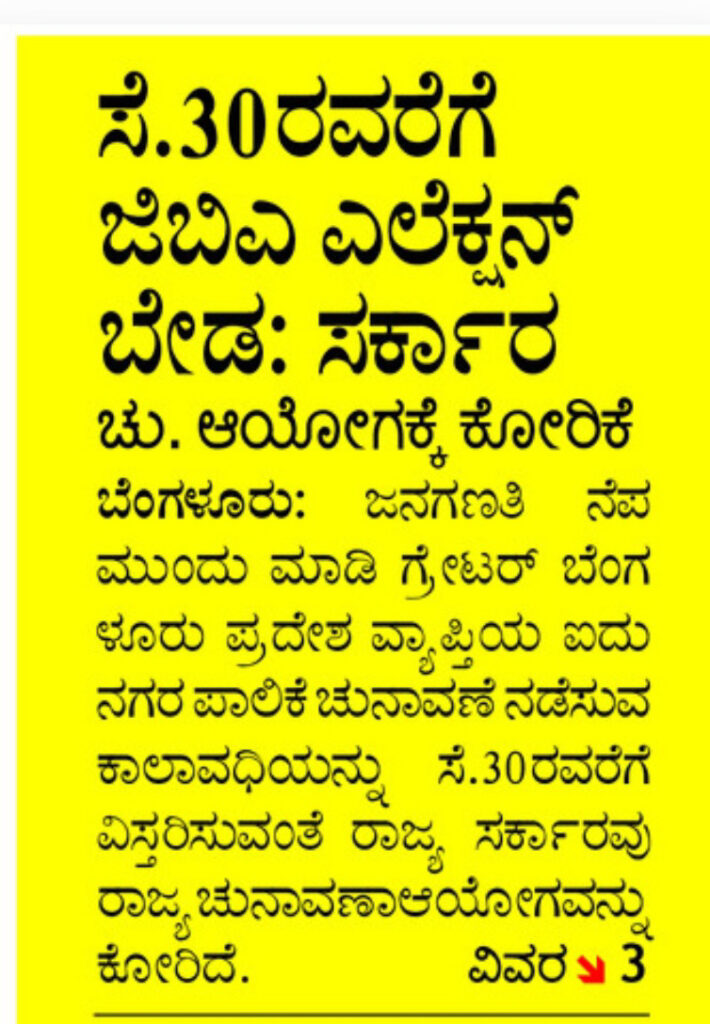 ಸೆ.30ರವರೆಗೆ ಜಿಬಿಎ ಎಲೆಕ್ಷನ್ ಬೇಡ: ಸರ್ಕಾರ

ಚು. ಆಯೋಗಕ್ಕೆ ಕೋರಿಕೆ

ಬೆಂಗಳೂರು: ಜನಗಣತಿ ನೆಪ ಮುಂದು ಮಾಡಿ ಗ್ರೇಟರ್ ಬೆಂಗಳೂರು ಪ್ರದೇಶ ವ್ಯಾಪ್ತಿಯ ಐದು ನಗರ ಪಾಲಿಕೆ ಚುನಾವಣೆ ನಡೆಸುವ ಕಾಲಾವಧಿಯನ್ನು ಸೆ.30ರವರೆಗೆ ವಿಸ್ತರಿಸುವಂತೆ ರಾಜ್ಯ ಸರ್ಕಾರವು ರಾಜ್ಯ ಚುನಾವಣಾ ಆಯೋಗವನ್ನು ಕೋರಿದೆ. ವಿವರ 3